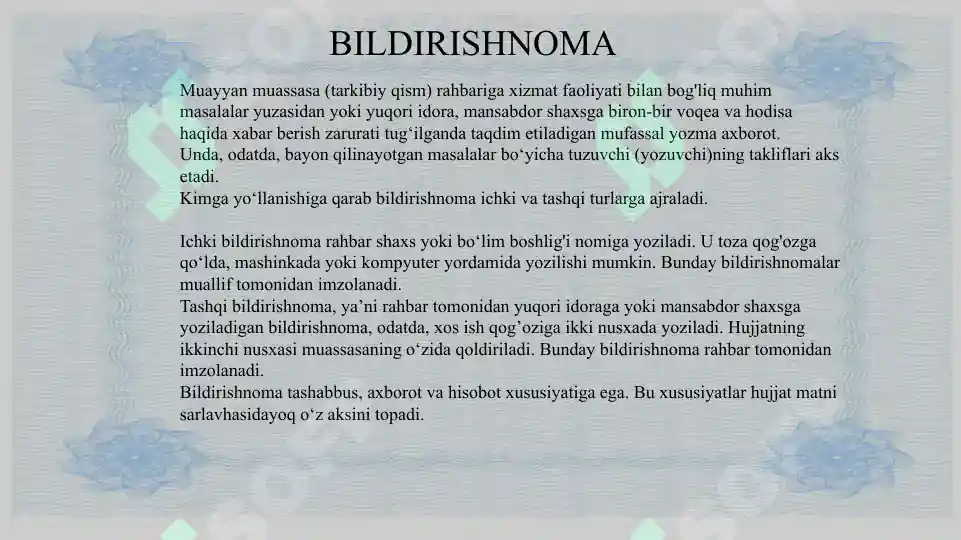 BILDIRISHNOMA

Muayyan muassasa (tarkibiy qism) rahbariga xizmat faoliyati bilan bog'liq muhim masalalar yuzasidan yoki yuqori idora, mansabdor shaxsga biron-bir voqea va hodisa haqida xabar berish zarurati tug‘ilganda taqdim etiladigan mufassal yozma axborot.
Unda, odatda, bayon qilinayotgan masalalar bo‘yicha tuzuvchi (yozuvchi)ning takliflari aks etadi.
Kimga yo‘llanishiga qarab bildirishnoma ichki va tashqi turlarga ajraladi.

Ichki bildirishnoma rahbar shaxs yoki bo‘lim boshlig'i nomiga yoziladi. U toza qog'ozga qo‘lda, mashinkada yoki kompyuter yordamida yozilishi mumkin. Bunday bildirishnomalar muallif tomonidan imzolanadi.
Tashqi bildirishnoma, ya’ni rahbar tomonidan yuqori idoraga yoki mansabdor shaxsga yoziladigan bildirishnoma, odatda, xos ish qog’oziga ikki nusxada yoziladi. Hujjatning ikkinchi nusxasi muassasaning o‘zida qoldiriladi. Bunday bildirishnoma rahbar tomonidan imzolanadi.
Bildirishnoma tashabbus, axborot va hisobot xususiyatiga ega. Bu xususiyatlar hujjat matni sarlavhasidayoq o‘z aksini topadi.